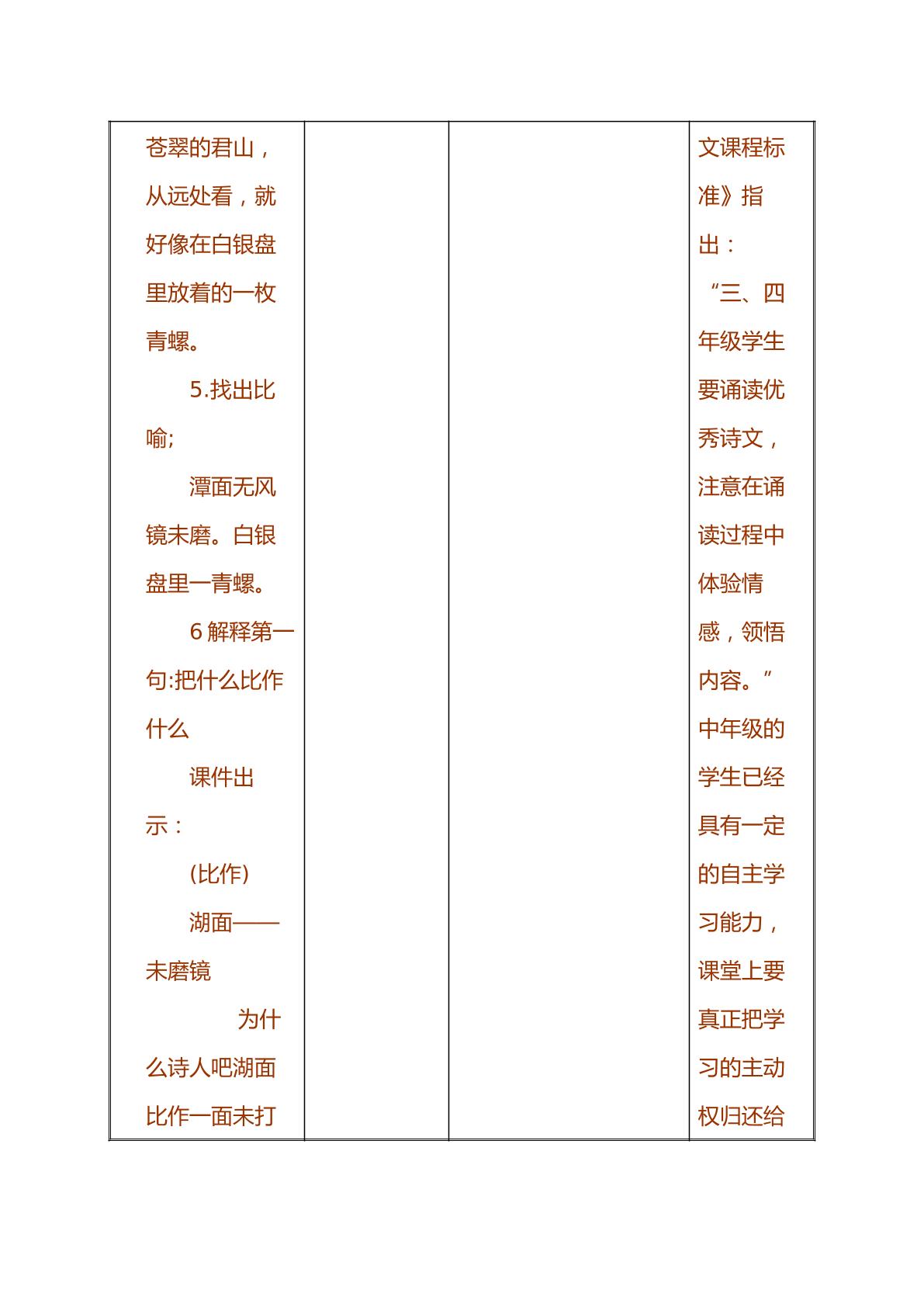 | 苍翠的君山，从远处看，就好像在白银盘里放着的一枚青螺。<br>5.找出比喻;<br>潭面无风镜未磨。白银盘里一青螺。<br>6解释第一句:把什么比作什么<br>课件出示：<br>(比作)<br>湖面——未磨镜<br>为什么诗人吧湖面比作一面未打 |  |  | 文课程标准》指出：“三、四年级学生要诵读优秀诗文，注意在诵读过程中体验情感，领悟内容。”中年级的学生已经具有一定的自主学习能力，课堂上要真正把学习的主动权归还给 |
|---|---|---|---|